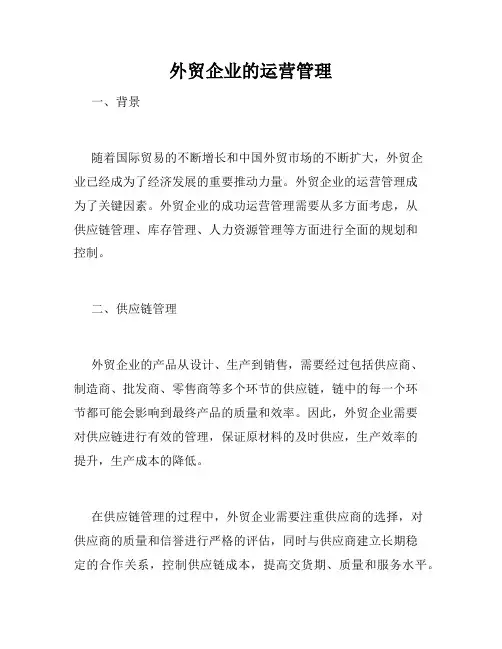 外贸企业的运营管理

一、背景

随着国际贸易的不断增长和中国外贸市场的不断扩大，外贸企业已经成为了经济发展的重要推动力量。外贸企业的运营管理成为了关键因素。外贸企业的成功运营管理需要从多方面考虑，从供应链管理、库存管理、人力资源管理等方面进行全面的规划和控制。

二、供应链管理

外贸企业的产品从设计、生产到销售，需要经过包括供应商、制造商、批发商、零售商等多个环节的供应链，链中的每一个环节都可能会影响到最终产品的质量和效率。因此，外贸企业需要对供应链进行有效的管理，保证原材料的及时供应，生产效率的提升，生产成本的降低。

在供应链管理的过程中，外贸企业需要注重供应商的选择，对供应商的质量和信誉进行严格的评估，同时与供应商建立长期稳定的合作关系，控制供应链成本，提高交货期、质量和服务水平。